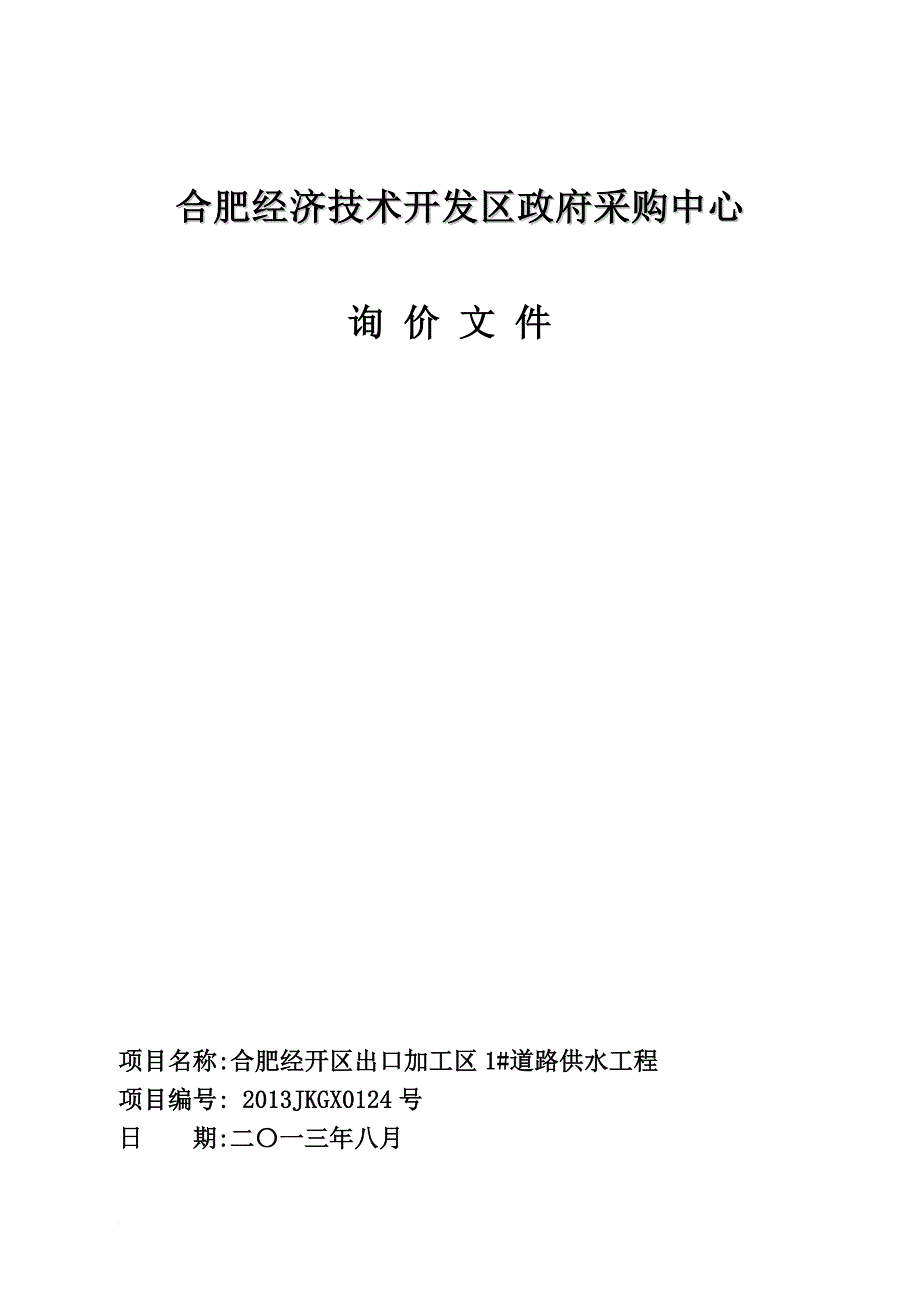 合肥经济技术开发区政府采购中心

询 价 文 件

项目名称:合肥经开区出口加工区 1#道路供水工程
项目编号: 2013JKGX0124 号
日　　期:二〇一三年八月